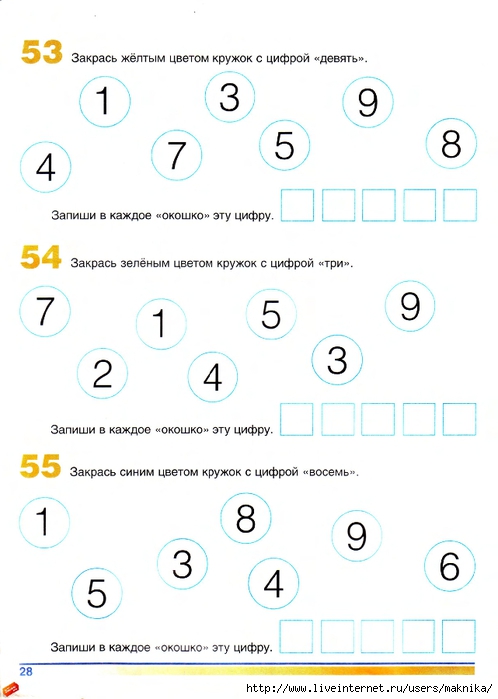 53 Закрась жёлтым цветом кружок с цифрой «девять».

1 3 9 4 7 5 8

Запиши в каждое «окошко» эту цифру.

54 Закрась зелёным цветом кружок с цифрой «три».

7 1 5 9 2 4 3

Запиши в каждое «окошко» эту цифру.

55 Закрась синим цветом кружок с цифрой «восемь».

1 8 9 3 4 6 5

Запиши в каждое «окошко» эту цифру.

28

http://www.liveinternet.ru/users/maknika/